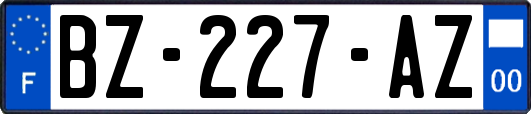 F
BZ-227-AZ
00